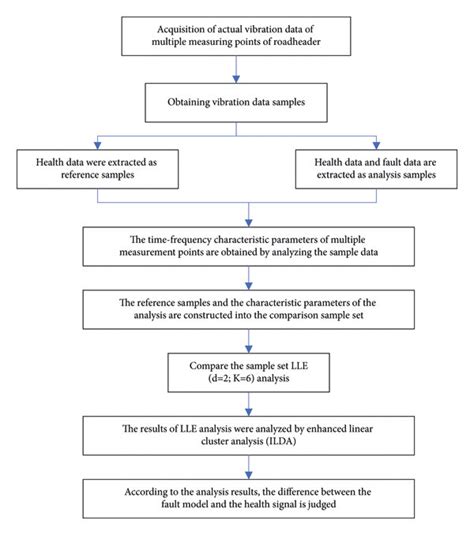 Acquisition of actual vibration data of multiple measuring points of roadheader

Obtaining vibration data samples

Health data were extracted as reference samples

Health data and fault data are extracted as analysis samples

The time-frequency characteristic parameters of multiple measurement points are obtained by analyzing the sample data

The reference samples and the characteristic parameters of the analysis are constructed into the comparison sample set

Compare the sample set LLE (d=2; K=6) analysis

The results of LLE analysis were analyzed by enhanced linear cluster analysis (ILDA)

According to the analysis results, the difference between the fault model and the health signal is judged